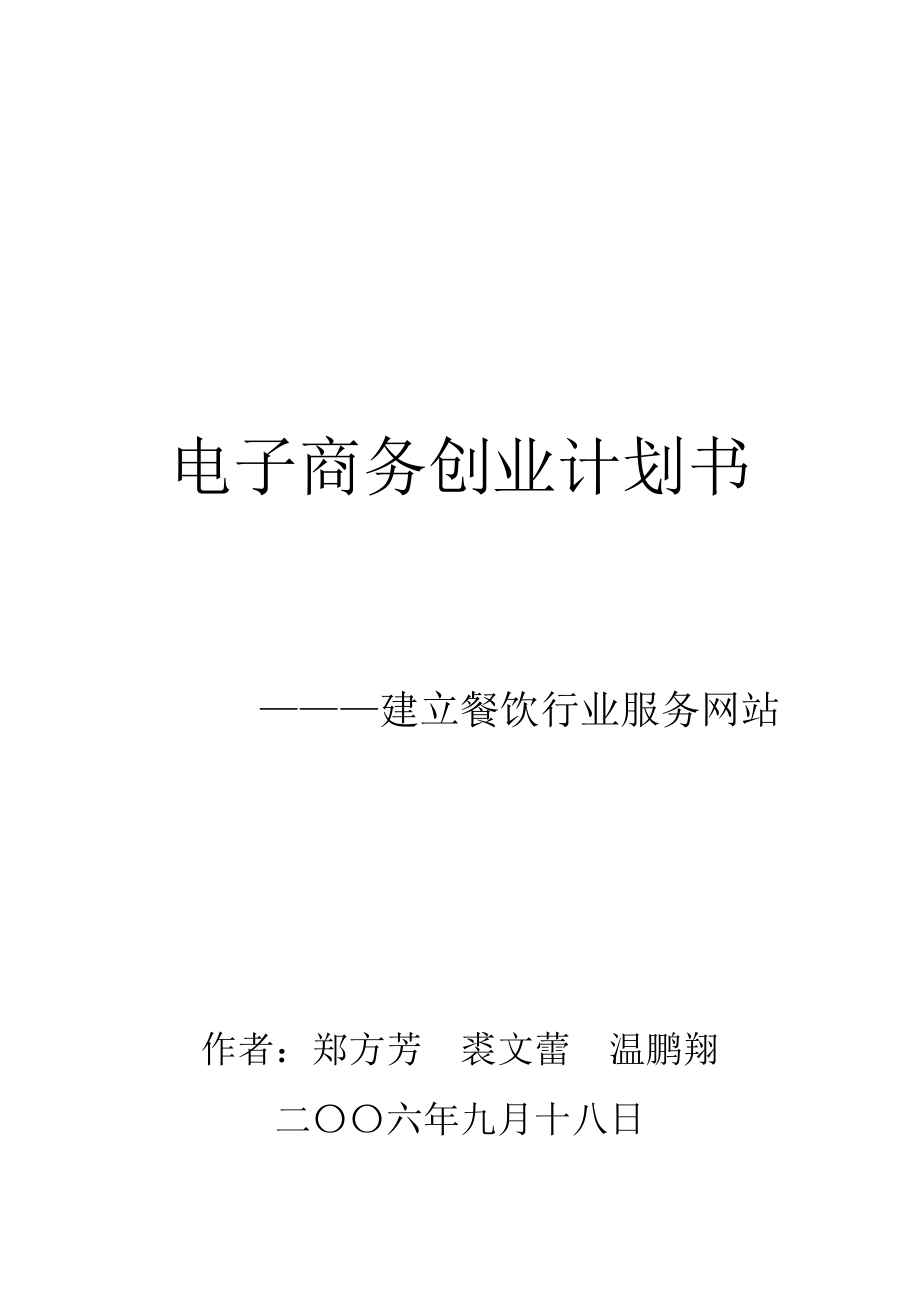 电子商务创业计划书

———建立餐饮行业服务网站

作者：郑方芳　裘文蕾　温鹏翔

二〇〇六年九月十八日